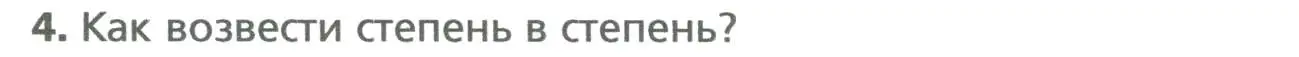 4. Как возвести степень в степень?